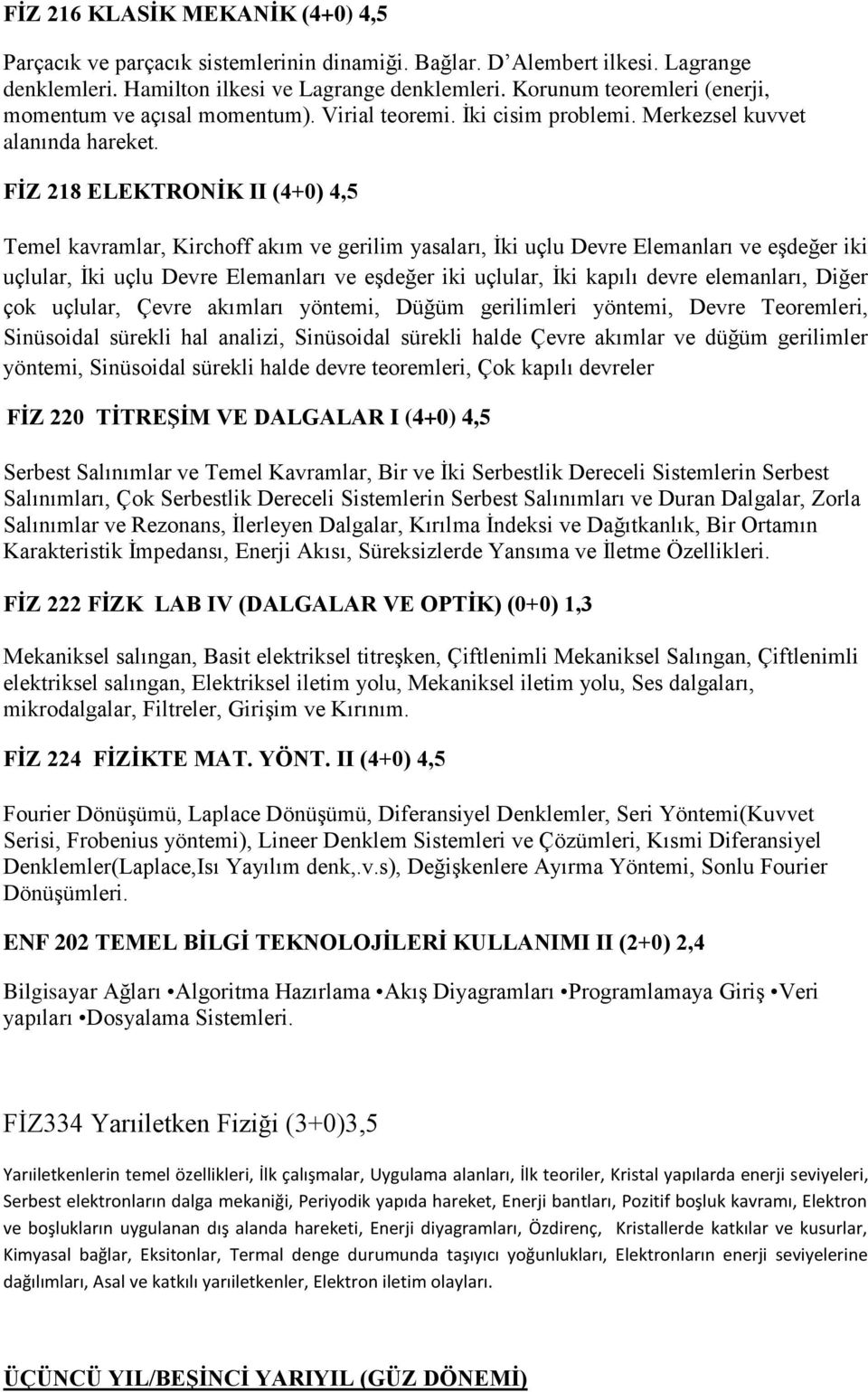 FİZ 216 KLASİK MEKANİK (4+0) 4,5

Parçacık ve parçacık sistemlerinin dinamiği. Bağlar. D'Alembert ilkesi. Lagrange denklemleri. Hamilton ilkesi ve Lagrange denklemleri. Korunum teoremleri (enerji, momentum ve açısal momentum). Virial teoremi. İki cisim problemi. Merkezsel kuvvet alanında hareket.

FİZ 218 ELEKTRONİK II (4+0) 4,5

Temel kavramlar, Kirchoff akım ve gerilim yasaları, İki uçlu Devre Elemanları ve eşdeğer iki uçlular, İki uçlu Devre Elemanları ve eşdeğer iki uçlular, İki kapılı devre elemanları, Diğer çok uçlular, Çevre akımları yöntemi, Düğüm gerilimleri yöntemi, Devre Teoremleri, Sinüsoidal sürekli hal analizi, Sinüsoidal sürekli halde Çevre akımlar ve düğüm gerilimler yöntemi, Sinüsoidal sürekli halde devre teoremleri, Çok kapılı devreler

FİZ 220 TİTREŞİM VE DALGALAR I (4+0) 4,5

Serbest Salınımlar ve Temel Kavramlar, Bir ve İki Serbestlik Dereceli Sistemlerin Serbest Salınımları, Çok Serbestlik Dereceli Sistemlerin Serbest Salınımları ve Duran Dalgalar, Zorla Salınımlar ve Rezonans, İlerleyen Dalgalar, Kırılma İndeksi ve Dağıtkanlık, Bir Ortamın Karakteristik İmpedansı, Enerji Akısı, Süreksizlerde Yansıma ve İletme Özellikleri.

FİZ 222 FİZK LAB IV (DALGALAR VE OPTİK) (0+0) 1,3

Mekaniksel salıngan, Basit elektriksel titreşken, Çiftlenimli Mekaniksel Salıngan, Çiftlenimli elektriksel salıngan, Elektriksel iletim yolu, Mekaniksel iletim yolu, Ses dalgaları, mikrodalgalar, Filtreler, Girişim ve Kırınım.

FİZ 224 FİZİKTE MAT. YÖNT. II (4+0) 4,5

Fourier Dönüşümü, Laplace Dönüşümü, Diferansiyel Denklemler, Seri Yöntemi(Kuvvet Serisi, Frobenius yöntemi), Lineer Denklem Sistemleri ve Çözümleri, Kısmi Diferansiyel Denklemler(Laplace,Isı Yayılım denk,.v.s), Değişkenlere Ayırma Yöntemi, Sonlu Fourier Dönüşümleri.

ENF 202 TEMEL BİLGİ TEKNOLOJİLERİ KULLANIMI II (2+0) 2,4

Bilgisayar Ağları •Algoritma Hazırlama •Akış Diyagramları •Programlamaya Giriş •Veri yapıları •Dosyalama Sistemleri.

FİZ334 Yarıiletken Fiziği (3+0)3,5

Yarıiletkenlerin temel özellikleri, İlk çalışmalar, Uygulama alanları, İlk teoriler, Kristal yapılarda enerji seviyeleri, Serbest elektronların dalga mekaniği, Periyodik yapıda hareket, Enerji bantları, Pozitif boşluk kavramı, Elektron ve boşlukların uygulanan dış alanda hareketi, Enerji diyagramları, Özdirenç, Kristallerde katkılar ve kusurlar, Kimyasal bağlar, Eksitonlar, Termal denge durumunda taşıyıcı yoğunlukları, Elektronların enerji seviyelerine dağılımları, Asal ve katkılı yarıiletkenler, Elektron iletim olayları.

ÜÇÜNCÜ YIL/BEŞİNCİ YARIYIL (GÜZ DÖNEMİ)